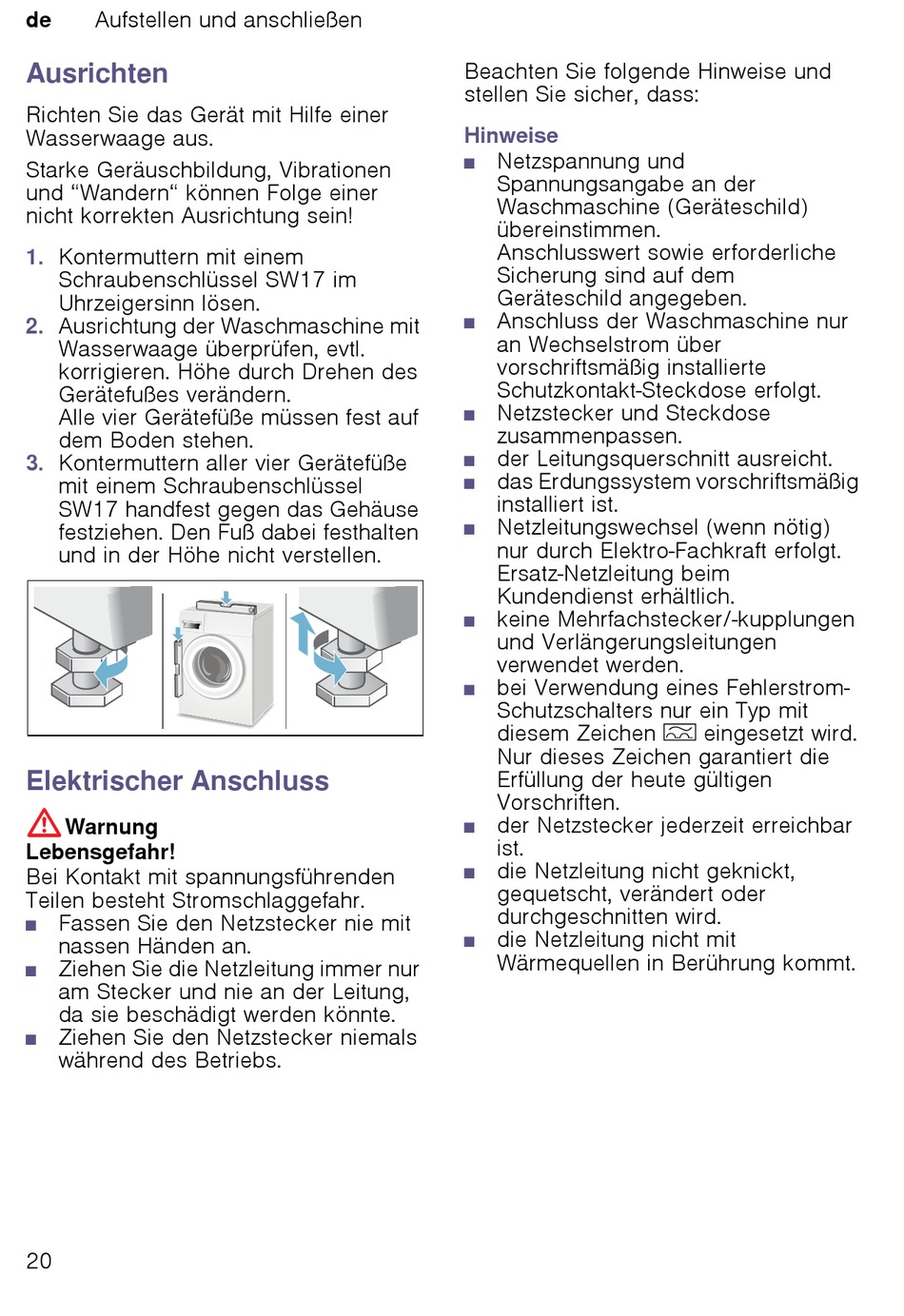 de Aufstellen und anschließen

Ausrichten

Richten Sie das Gerät mit Hilfe einer Wasserwaage aus.

Starke Geräuschbildung, Vibrationen und “Wandern“ können Folge einer nicht korrekten Ausrichtung sein!

1. Kontermuttern mit einem Schraubenschlüssel SW17 im Uhrzeigersinn lösen.
2. Ausrichtung der Waschmaschine mit Wasserwaage überprüfen, evtl. korrigieren. Höhe durch Drehen des Gerätefußes verändern.
Alle vier Gerätefüße müssen fest auf dem Boden stehen.
3. Kontermuttern aller vier Gerätefüße mit einem Schraubenschlüssel SW17 handfest gegen das Gehäuse festziehen. Den Fuß dabei festhalten und in der Höhe nicht verstellen.

Elektrischer Anschluss

Warnung
Lebensgefahr!
Bei Kontakt mit spannungsführenden Teilen besteht Stromschlaggefahr.
■ Fassen Sie den Netzstecker nie mit nassen Händen an.
■ Ziehen Sie die Netzleitung immer nur am Stecker und nie an der Leitung, da sie beschädigt werden könnte.
■ Ziehen Sie den Netzstecker niemals während des Betriebs.

Beachten Sie folgende Hinweise und stellen Sie sicher, dass:

Hinweise
■ Netzspannung und Spannungsangabe an der Waschmaschine (Geräteschild) übereinstimmen.
Anschlusswert sowie erforderliche Sicherung sind auf dem Geräteschild angegeben.
■ Anschluss der Waschmaschine nur an Wechselstrom über vorschriftsmäßig installierte Schutzkontakt-Steckdose erfolgt.
■ Netzstecker und Steckdose zusammenpassen.
■ der Leitungsquerschnitt ausreicht.
■ das Erdungssystem vorschriftsmäßig installiert ist.
■ Netzleitungswechsel (wenn nötig) nur durch Elektro-Fachkraft erfolgt. Ersatz-Netzleitung beim Kundendienst erhältlich.
■ keine Mehrfachstecker/-kupplungen und Verlängerungsleitungen verwendet werden.
■ bei Verwendung eines Fehlerstrom-Schutzschalters nur ein Typ mit diesem Zeichen eingesetzt wird. Nur dieses Zeichen garantiert die Erfüllung der heute gültigen Vorschriften.
■ der Netzstecker jederzeit erreichbar ist.
■ die Netzleitung nicht geknickt, gequetscht, verändert oder durchgeschnitten wird.
■ die Netzleitung nicht mit Wärmequellen in Berührung kommt.

20